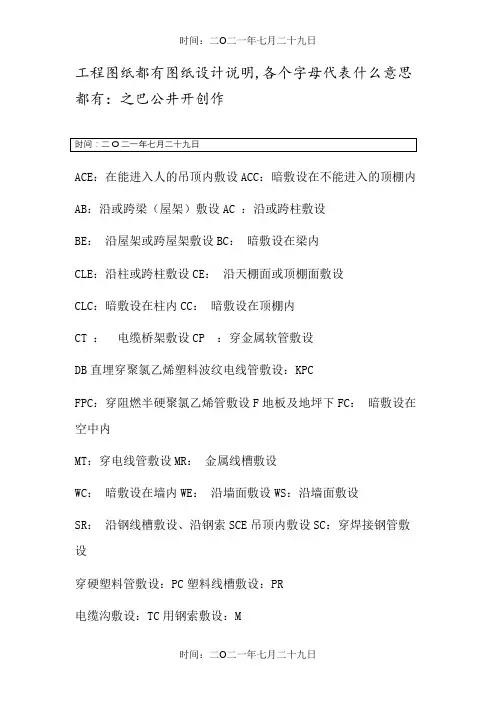 时间：二O二一年七月二十九日

工程图纸都有图纸设计说明,各个字母代表什么意思都有：之巴公井开创作

时间：二O二一年七月二十九日

ACE：在能进入人的吊顶内敷设 ACC：暗敷设在不能进入的顶棚内

AB：沿或跨梁（屋架）敷设 AC ：沿或跨柱敷设

BE： 沿屋架或跨屋架敷设 BC： 暗敷设在梁内

CLE：沿柱或跨柱敷设 CE： 沿天棚面或顶棚面敷设

CLC：暗敷设在柱内 CC： 暗敷设在顶棚内

CT ： 电缆桥架敷设 CP ：穿金属软管敷设

DB 直埋穿聚氯乙烯塑料波纹电线管敷设：KPC

FPC：穿阻燃半硬聚氯乙烯管敷设 F 地板及地坪下 FC： 暗敷设在空中内

MT：穿电线管敷设 MR： 金属线槽敷设

WC： 暗敷设在墙内 WE： 沿墙面敷设 WS：沿墙面敷设

SR： 沿钢线槽敷设、沿钢索 SCE 吊顶内敷设 SC：穿焊接钢管敷设

穿硬塑料管敷设：PC 塑料线槽敷设：PR

电缆沟敷设：TC 用钢索敷设：M

时间：二O二一年七月二十九日